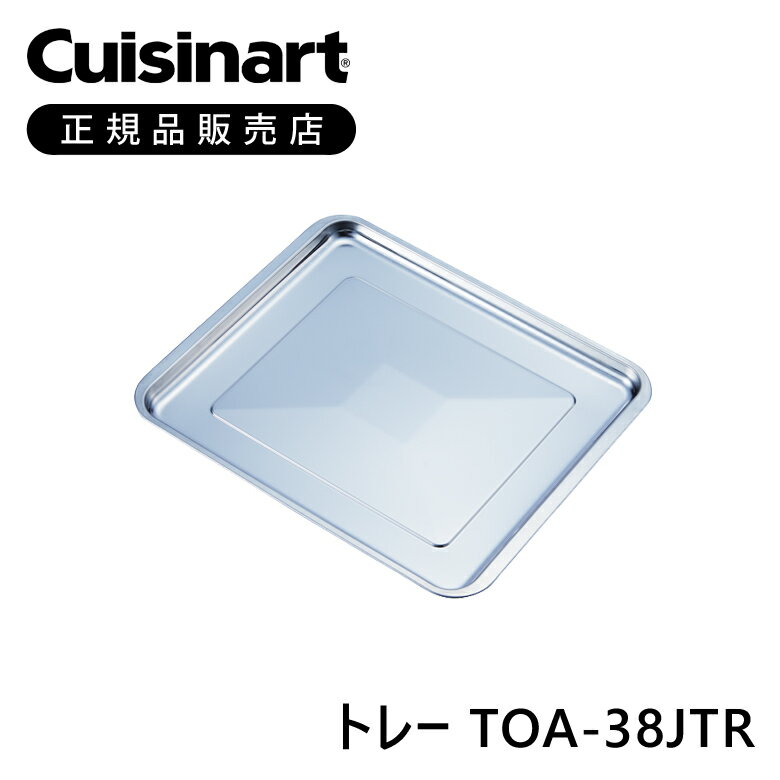 Cuisinart®

正規品販売店

トレー TOA-38JTR